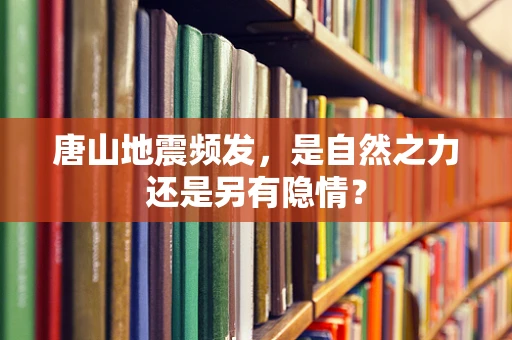 唐山地震频发，是自然之力还是另有隐情？